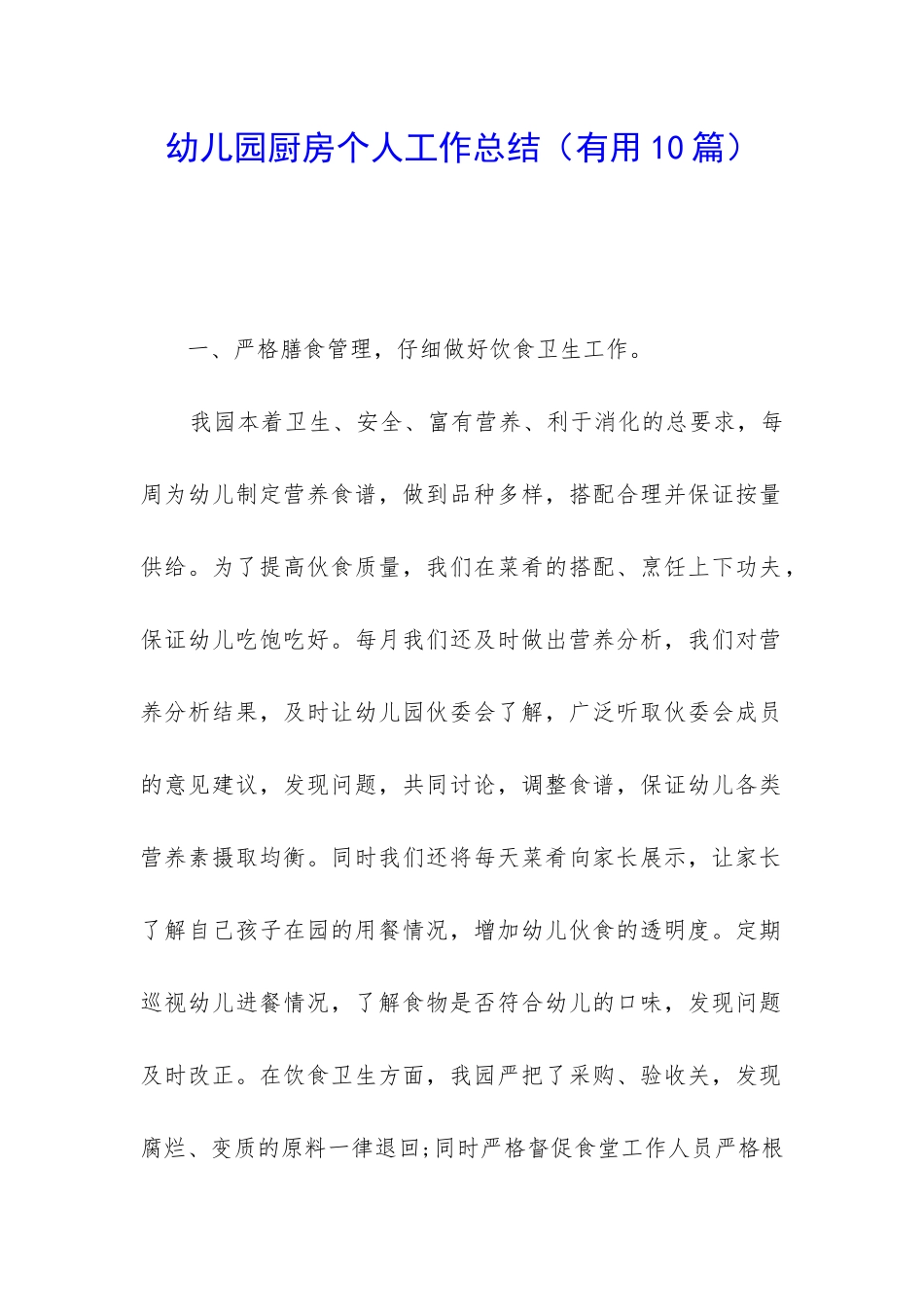 幼儿园厨房个人工作总结（有用10篇）

一、严格膳食管理，仔细做好饮食卫生工作。

我园本着卫生、安全、富有营养、利于消化的总要求，每周为幼儿制定营养食谱，做到品种多样，搭配合理并保证按量供给。为了提高伙食质量，我们在菜肴的搭配、烹饪上下功夫，保证幼儿吃饱吃好。每月我们还及时做出营养分析，我们对营养分析结果，及时让幼儿园伙委会了解，广泛听取伙委会成员的意见建议，发现问题，共同讨论，调整食谱，保证幼儿各类营养素摄取均衡。同时我们还将每天菜肴向家长展示，让家长了解自己孩子在园的用餐情况，增加幼儿伙食的透明度。定期巡视幼儿进餐情况，了解食物是否符合幼儿的口味，发现问题及时改正。在饮食卫生方面，我园严把了采购、验收关，发现腐烂、变质的原料一律退回;同时严格督促食堂工作人员严格根